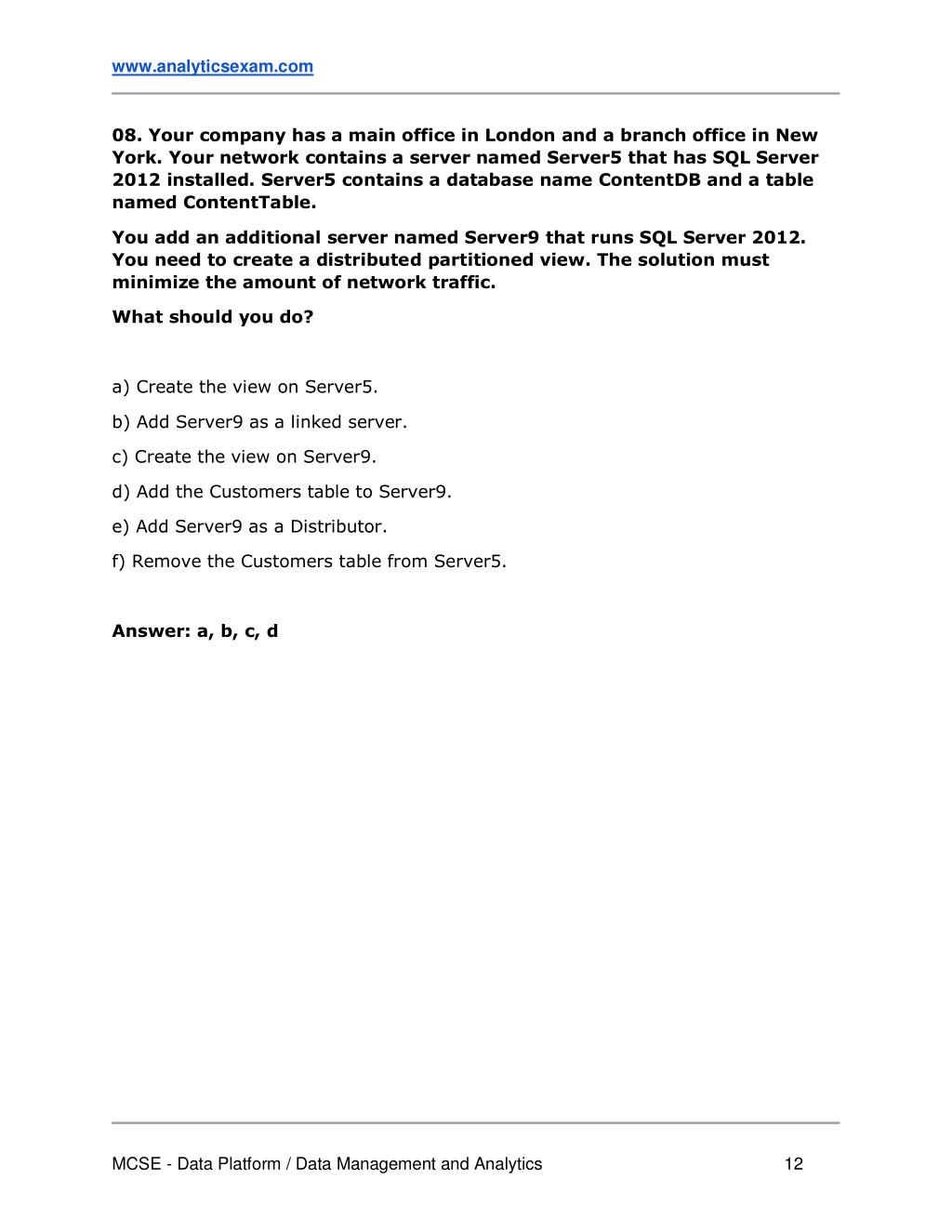 www.analyticsexam.com

08. Your company has a main office in London and a branch office in New York. Your network contains a server named Server5 that has SQL Server 2012 installed. Server5 contains a database name ContentDB and a table named ContentTable.

You add an additional server named Server9 that runs SQL Server 2012. You need to create a distributed partitioned view. The solution must minimize the amount of network traffic.

What should you do?

a) Create the view on Server5.

b) Add Server9 as a linked server.

c) Create the view on Server9.

d) Add the Customers table to Server9.

e) Add Server9 as a Distributor.

f) Remove the Customers table from Server5.

Answer: a, b, c, d

MCSE - Data Platform / Data Management and Analytics 12